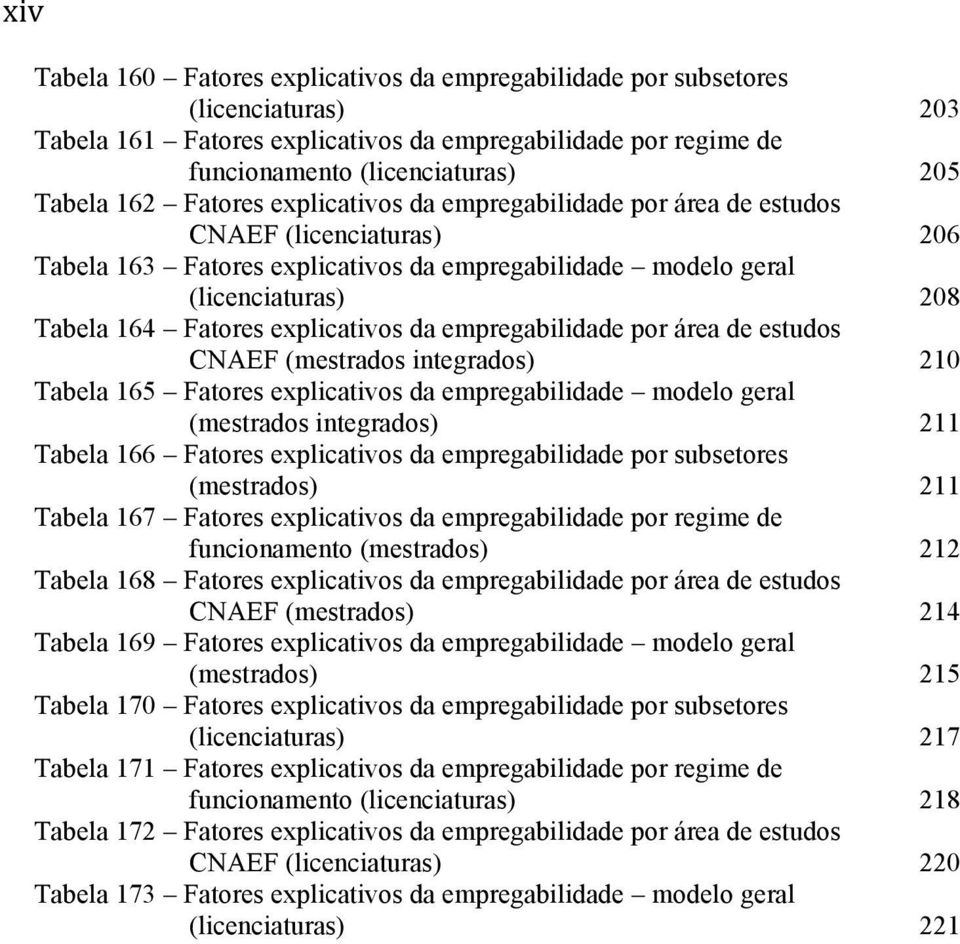 xiv

Tabela 160 – Fatores explicativos da empregabilidade por subsetores (licenciaturas) 203
Tabela 161 – Fatores explicativos da empregabilidade por regime de funcionamento (licenciaturas) 205
Tabela 162 – Fatores explicativos da empregabilidade por área de estudos CNAEF (licenciaturas) 206
Tabela 163 – Fatores explicativos da empregabilidade – modelo geral (licenciaturas) 208
Tabela 164 – Fatores explicativos da empregabilidade por área de estudos CNAEF (mestrados integrados) 210
Tabela 165 – Fatores explicativos da empregabilidade – modelo geral (mestrados integrados) 211
Tabela 166 – Fatores explicativos da empregabilidade por subsetores (mestrados) 211
Tabela 167 – Fatores explicativos da empregabilidade por regime de funcionamento (mestrados) 212
Tabela 168 – Fatores explicativos da empregabilidade por área de estudos CNAEF (mestrados) 214
Tabela 169 – Fatores explicativos da empregabilidade – modelo geral (mestrados) 215
Tabela 170 – Fatores explicativos da empregabilidade por subsetores (licenciaturas) 217
Tabela 171 – Fatores explicativos da empregabilidade por regime de funcionamento (licenciaturas) 218
Tabela 172 – Fatores explicativos da empregabilidade por área de estudos CNAEF (licenciaturas) 220
Tabela 173 – Fatores explicativos da empregabilidade – modelo geral (licenciaturas) 221